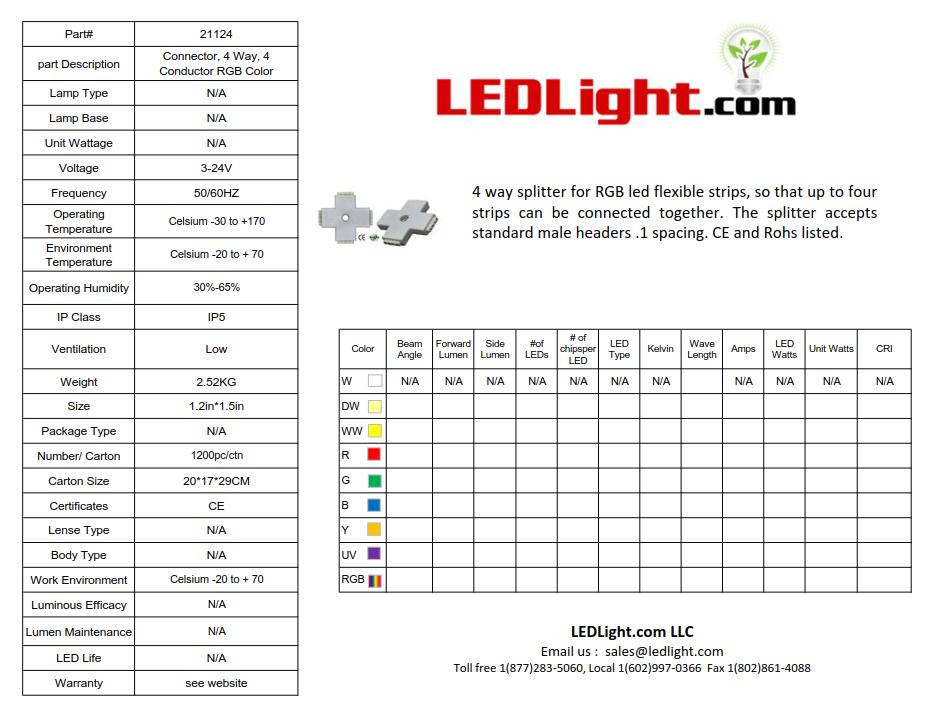 | Part# | 21124 |
|---|---|
| part Description | Connector, 4 Way, 4 Conductor RGB Color |
| Lamp Type | N/A |
| Lamp Base | N/A |
| Unit Wattage | N/A |
| Voltage | 3-24V |
| Frequency | 50/60HZ |
| Operating Temperature | Celsium -30 to +170 |
| Environment Temperature | Celsium -20 to + 70 |
| Operating Humidity | 30%-65% |
| IP Class | IP5 |
| Ventilation | Low |
| Weight | 2.52KG |
| Size | 1.2in*1.5in |
| Package Type | N/A |
| Number/ Carton | 1200pc/ctn |
| Carton Size | 20*17*29CM |
| Certificates | CE |
| Lense Type | N/A |
| Body Type | N/A |
| Work Environment | Celsium -20 to + 70 |
| Luminous Efficacy | N/A |
| Lumen Maintenance | N/A |
| LED Life | N/A |
| Warranty | see website |

LEDLight.com

4 way splitter for RGB led flexible strips, so that up to four strips can be connected together. The splitter accepts standard male headers .1 spacing. CE and Rohs listed.

| Color | Beam Angle | Forward Lumen | Side Lumen | #of LEDs | # of chipsper LED | LED Type | Kelvin | Wave Length | Amps | LED Watts | Unit Watts | CRI |
|---|---|---|---|---|---|---|---|---|---|---|---|---|
| W | N/A | N/A | N/A | N/A | N/A | N/A | N/A | | N/A | N/A | N/A | N/A |
| DW | | | | | | | | | | | | |
| WW | | | | | | | | | | | | |
| R | | | | | | | | | | | | |
| G | | | | | | | | | | | | |
| B | | | | | | | | | | | | |
| Y | | | | | | | | | | | | |
| UV | | | | | | | | | | | | |
| RGB | | | | | | | | | | | | |

LEDLight.com LLC
Email us : sales@ledlight.com
Toll free 1(877)283-5060, Local 1(602)997-0366 Fax 1(802)861-4088